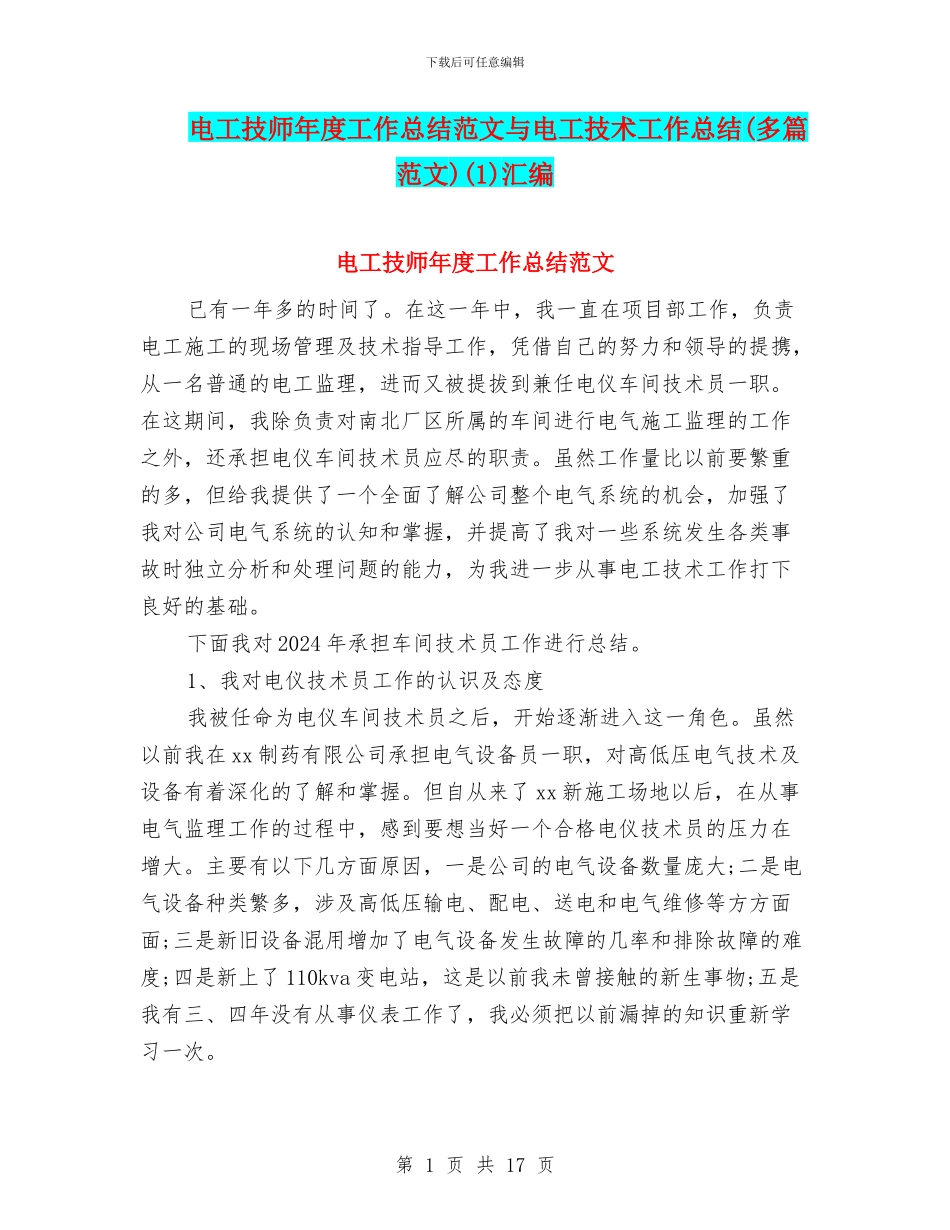 下载后可任意编辑

电工技师年度工作总结范文与电工技术工作总结(多篇范文)(1)汇编

电工技师年度工作总结范文

已有一年多的时间了。在这一年中，我一直在项目部工作，负责电工施工的现场管理及技术指导工作，凭借自己的努力和领导的提携，从一名普通的电工监理，进而又被提拔到兼任电仪车间技术员一职。在这期间，我除负责对南北厂区所属的车间进行电气施工监理的工作之外，还承担电仪车间技术员应尽的职责。虽然工作量比以前要繁重的多，但给我提供了一个全面了解公司整个电气系统的机会，加强了我对公司电气系统的认知和掌握，并提高了我对一些系统发生各类事故时独立分析和处理问题的能力，为我进一步从事电工技术工作打下良好的基础。

下面我对2024年承担车间技术员工作进行总结。

1、我对电仪技术员工作的认识及态度

我被任命为电仪车间技术员之后，开始逐渐进入这一角色。虽然以前我在xx制药有限公司承担电气设备员一职，对高低压电气技术及设备有着深化的了解和掌握。但自从来了xx新施工场地以后，在从事电气监理工作的过程中，感到要想当好一个合格电仪技术员的压力在增大。主要有以下几方面原因，一是公司的电气设备数量庞大;二是电气设备种类繁多，涉及高低压输电、配电、送电和电气维修等方方面面;三是新旧设备混用增加了电气设备发生故障的几率和排除故障的难度;四是新上了110kva变电站，这是以前我未曾接触的新生事物;五是我有三、四年没有从事仪表工作了，我必须把以前漏掉的知识重新学习一次。

第 1 页 共 17 页